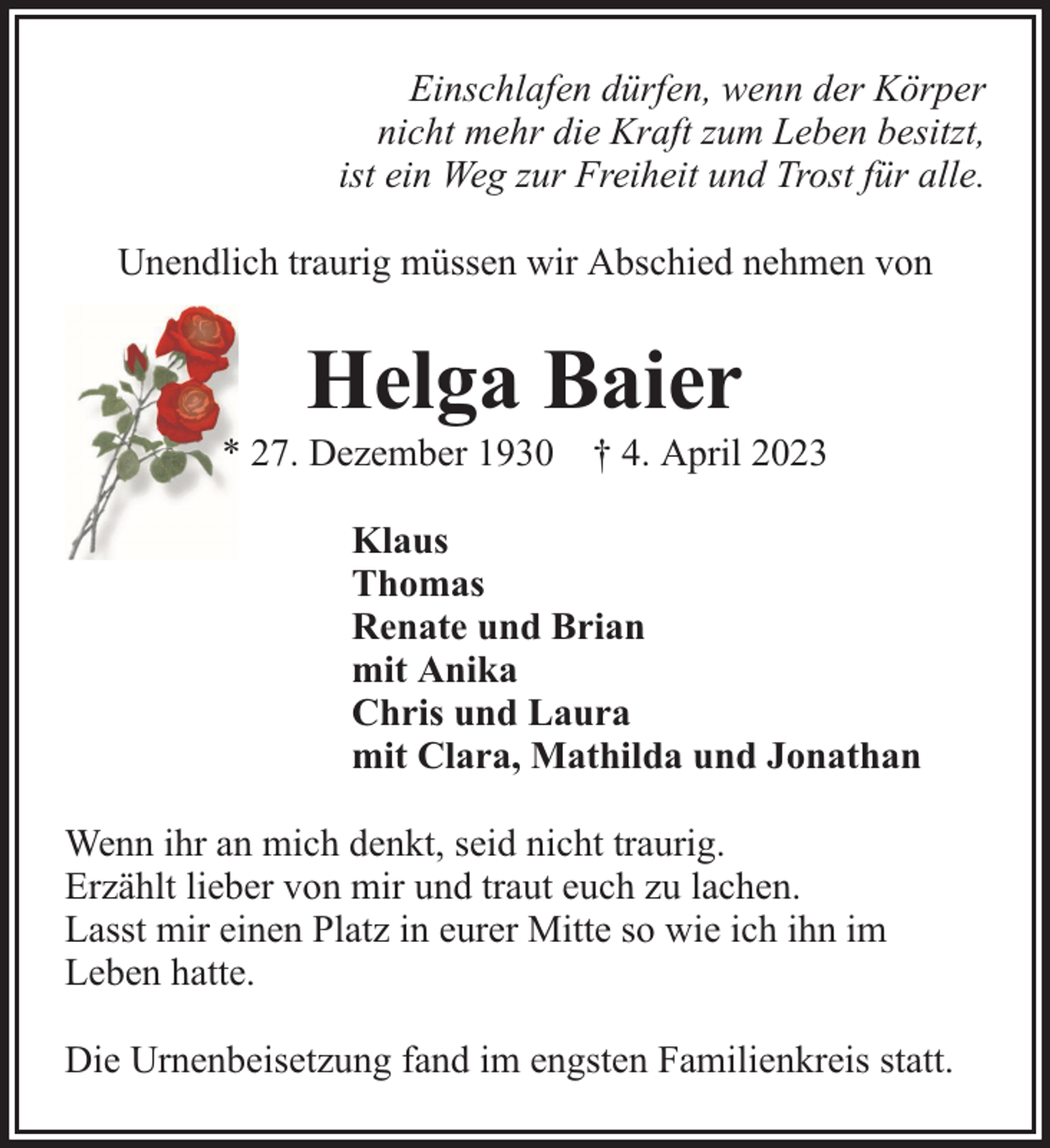 Einschlafen dürfen, wenn der Körper
nicht mehr die Kraft zum Leben besitzt,
ist ein Weg zur Freiheit und Trost für alle.

Unendlich traurig müssen wir Abschied nehmen von

Helga Baier

* 27. Dezember 1930 † 4. April 2023

Klaus
Thomas
Renate und Brian
mit Anika
Chris und Laura
mit Clara, Mathilda und Jonathan

Wenn ihr an mich denkt, seid nicht traurig.
Erzählt lieber von mir und traut euch zu lachen.
Lasst mir einen Platz in eurer Mitte so wie ich ihn im Leben hatte.

Die Urnenbeisetzung fand im engsten Familienkreis statt.